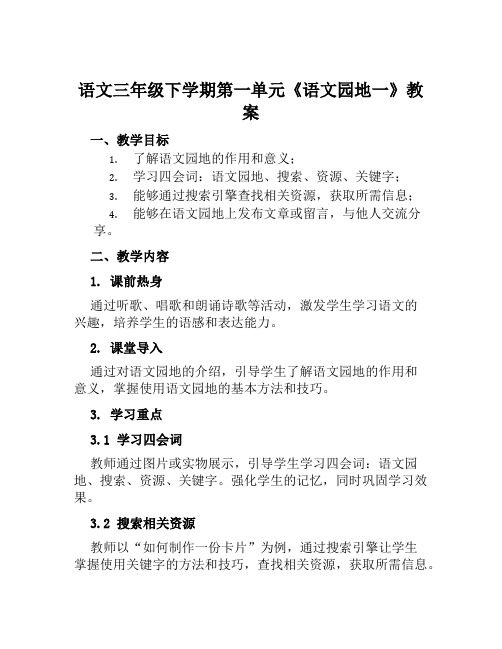 语文三年级下学期第一单元《语文园地一》教案

一、教学目标

1. 了解语文园地的作用和意义；

2. 学习四会词：语文园地、搜索、资源、关键字；

3. 能够通过搜索引擎查找相关资源，获取所需信息；

4. 能够在语文园地上发布文章或留言，与他人交流分享。

二、教学内容

1. 课前热身

通过听歌、唱歌和朗诵诗歌等活动，激发学生学习语文的兴趣，培养学生的语感和表达能力。

2. 课堂导入

通过对语文园地的介绍，引导学生了解语文园地的作用和意义，掌握使用语文园地的基本方法和技巧。

3. 学习重点

3.1 学习四会词

教师通过图片或实物展示，引导学生学习四会词：语文园地、搜索、资源、关键字。强化学生的记忆，同时巩固学习效果。

3.2 搜索相关资源

教师以“如何制作一份卡片”为例，通过搜索引擎让学生掌握使用关键字的方法和技巧，查找相关资源，获取所需信息。